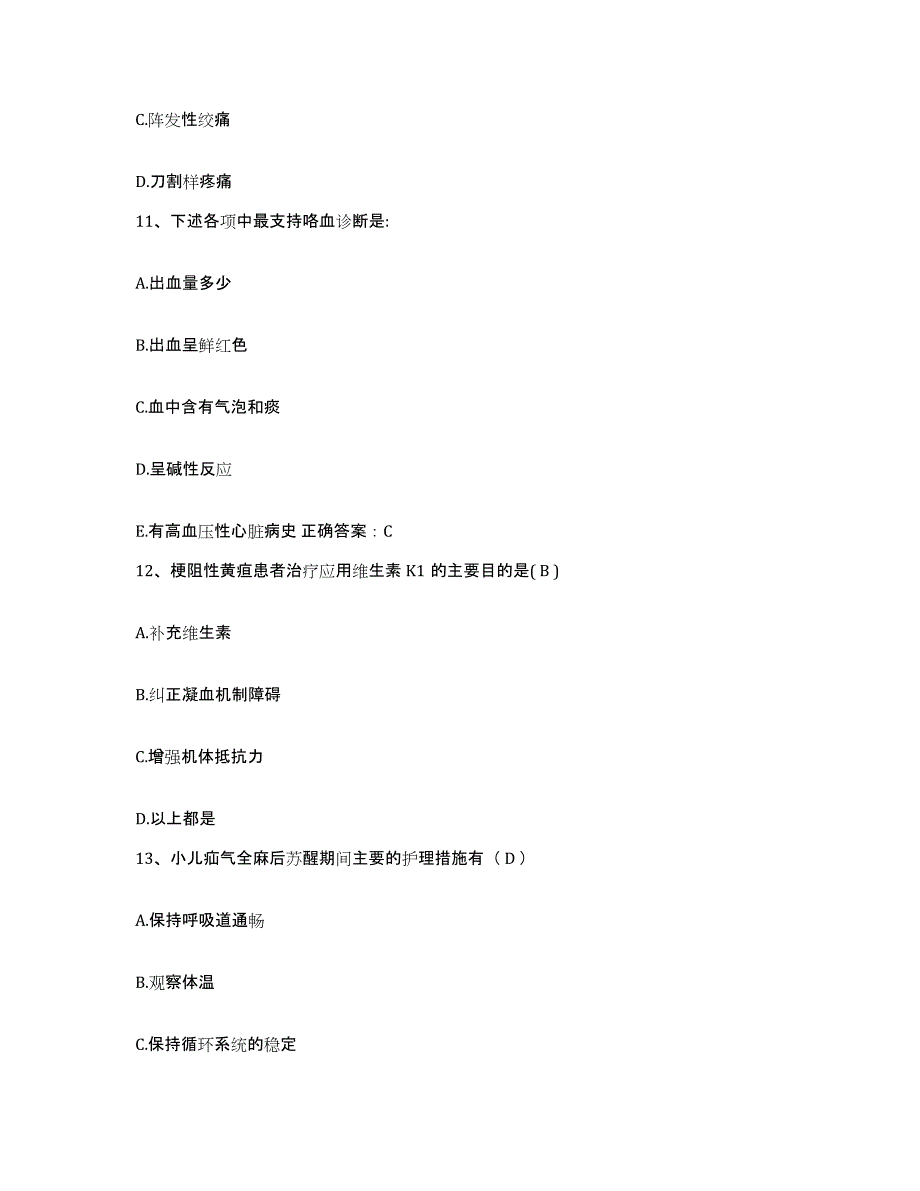 C.阵发性绞痛

D.刀割样疼痛

11、下述各项中最支持咯血诊断是:

A.出血量多少

B.出血呈鲜红色

C.血中含有气泡和痰

D.呈碱性反应

E.有高血压性心脏病史 正确答案：C

12、梗阻性黄疸患者治疗应用维生素 K1 的主要目的是( B )

A.补充维生素

B.纠正凝血机制障碍

C.增强机体抵抗力

D.以上都是

13、小儿疝气全麻后苏醒期间主要的护理措施有（ D ）

A.保持呼吸道通畅

B.观察体温

C.保持循环系统的稳定